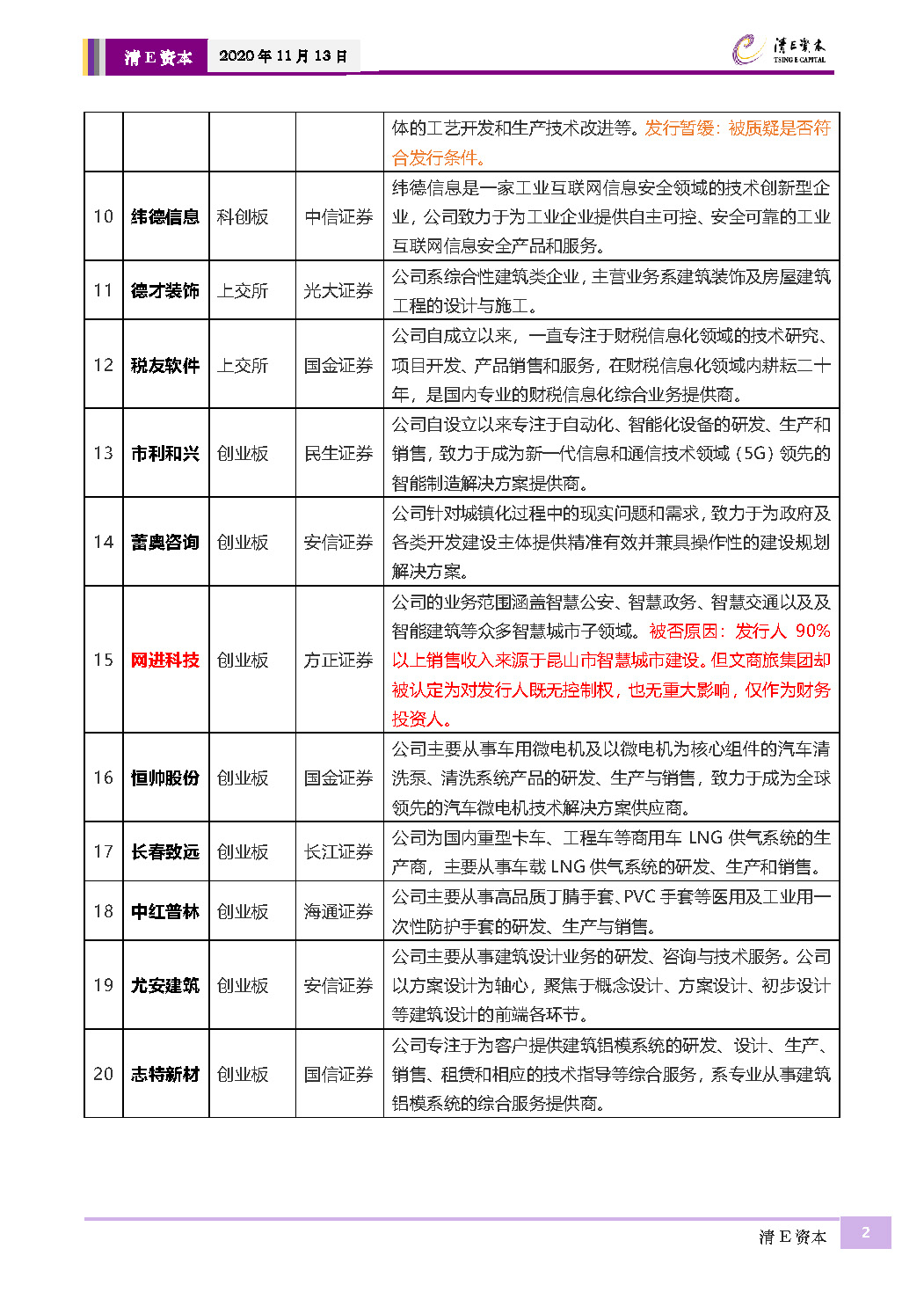 清 E 资本　2020 年 11 月 13 日

清E资本 TSING E CAPITAL

| | | | | 体的工艺开发和生产技术改进等。发行暂缓：被质疑是否符合发行条件。 |
|---|---|---|---|---|
| 10 | 纬德信息 | 科创板 | 中信证券 | 纬德信息是一家工业互联网信息安全领域的技术创新型企业，公司致力于为工业企业提供自主可控、安全可靠的工业互联网信息安全产品和服务。 |
| 11 | 德才装饰 | 上交所 | 光大证券 | 公司系综合性建筑类企业，主营业务系建筑装饰及房屋建筑工程的设计与施工。 |
| 12 | 税友软件 | 上交所 | 国金证券 | 公司自成立以来，一直专注于财税信息化领域的技术研究、项目开发、产品销售和服务，在财税信息化领域内耕耘二十年，是国内专业的财税信息化综合业务提供商。 |
| 13 | 市利和兴 | 创业板 | 民生证券 | 公司自设立以来专注于自动化、智能化设备的研发、生产和销售，致力于成为新一代信息和通信技术领域（5G）领先的智能制造解决方案提供商。 |
| 14 | 蕾奥咨询 | 创业板 | 安信证券 | 公司针对城镇化过程中的现实问题和需求，致力于为政府及各类开发建设主体提供精准有效并兼具操作性的建设规划解决方案。 |
| 15 | 网进科技 | 创业板 | 方正证券 | 公司的业务范围涵盖智慧公安、智慧政务、智慧交通以及及智能建筑等众多智慧城市子领域。被否原因：发行人 90%以上销售收入来源于昆山市智慧城市建设。但文商旅集团却被认定为对发行人既无控制权，也无重大影响，仅作为财务投资人。 |
| 16 | 恒帅股份 | 创业板 | 国金证券 | 公司主要从事车用微电机及以微电机为核心组件的汽车清洗泵、清洗系统产品的研发、生产与销售，致力于成为全球领先的汽车微电机技术解决方案供应商。 |
| 17 | 长春致远 | 创业板 | 长江证券 | 公司为国内重型卡车、工程车等商用车 LNG 供气系统的生产商，主要从事车载 LNG 供气系统的研发、生产和销售。 |
| 18 | 中红普林 | 创业板 | 海通证券 | 公司主要从事高品质丁腈手套、PVC 手套等医用及工业用一次性防护手套的研发、生产与销售。 |
| 19 | 尤安建筑 | 创业板 | 安信证券 | 公司主要从事建筑设计业务的研发、咨询与技术服务。公司以方案设计为轴心，聚焦于概念设计、方案设计、初步设计等建筑设计的前端各环节。 |
| 20 | 志特新材 | 创业板 | 国信证券 | 公司专注于为客户提供建筑铝模系统的研发、设计、生产、销售、租赁和相应的技术指导等综合服务，系专业从事建筑铝模系统的综合服务提供商。 |

清 E 资本　2